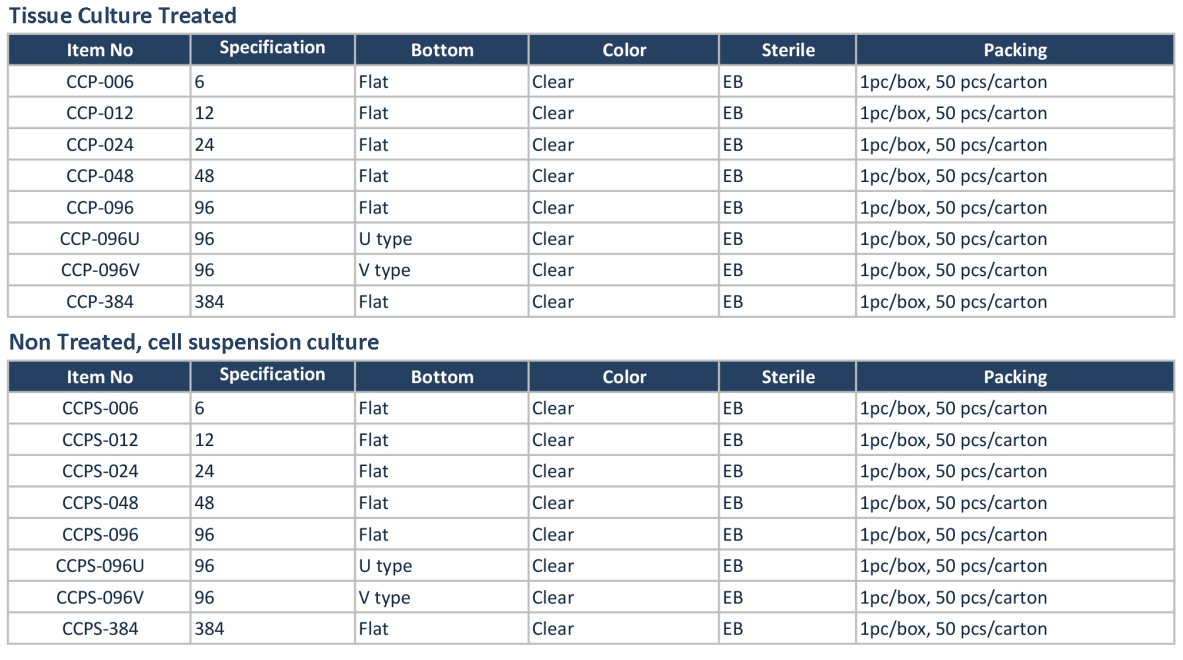 Tissue Culture Treated

| Item No | Specification | Bottom | Color | Sterile | Packing |
|---|---|---|---|---|---|
| CCP-006 | 6 | Flat | Clear | EB | 1pc/box, 50 pcs/carton |
| CCP-012 | 12 | Flat | Clear | EB | 1pc/box, 50 pcs/carton |
| CCP-024 | 24 | Flat | Clear | EB | 1pc/box, 50 pcs/carton |
| CCP-048 | 48 | Flat | Clear | EB | 1pc/box, 50 pcs/carton |
| CCP-096 | 96 | Flat | Clear | EB | 1pc/box, 50 pcs/carton |
| CCP-096U | 96 | U type | Clear | EB | 1pc/box, 50 pcs/carton |
| CCP-096V | 96 | V type | Clear | EB | 1pc/box, 50 pcs/carton |
| CCP-384 | 384 | Flat | Clear | EB | 1pc/box, 50 pcs/carton |

Non Treated, cell suspension culture

| Item No | Specification | Bottom | Color | Sterile | Packing |
|---|---|---|---|---|---|
| CCPS-006 | 6 | Flat | Clear | EB | 1pc/box, 50 pcs/carton |
| CCPS-012 | 12 | Flat | Clear | EB | 1pc/box, 50 pcs/carton |
| CCPS-024 | 24 | Flat | Clear | EB | 1pc/box, 50 pcs/carton |
| CCPS-048 | 48 | Flat | Clear | EB | 1pc/box, 50 pcs/carton |
| CCPS-096 | 96 | Flat | Clear | EB | 1pc/box, 50 pcs/carton |
| CCPS-096U | 96 | U type | Clear | EB | 1pc/box, 50 pcs/carton |
| CCPS-096V | 96 | V type | Clear | EB | 1pc/box, 50 pcs/carton |
| CCPS-384 | 384 | Flat | Clear | EB | 1pc/box, 50 pcs/carton |